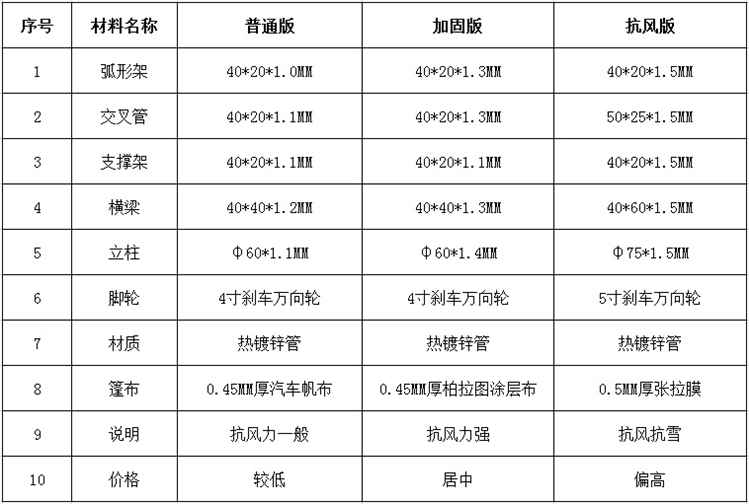 | 序号 | 材料名称 | 普通版 | 加固版 | 抗风版 |
|---|---|---|---|---|
| 1 | 弧形架 | 40*20*1.0MM | 40*20*1.3MM | 40*20*1.5MM |
| 2 | 交叉管 | 40*20*1.1MM | 40*20*1.3MM | 50*25*1.5MM |
| 3 | 支撑架 | 40*20*1.1MM | 40*20*1.1MM | 40*20*1.5MM |
| 4 | 横梁 | 40*40*1.2MM | 40*40*1.3MM | 40*60*1.5MM |
| 5 | 立柱 | Φ60*1.1MM | Φ60*1.4MM | Φ75*1.5MM |
| 6 | 脚轮 | 4寸刹车万向轮 | 4寸刹车万向轮 | 5寸刹车万向轮 |
| 7 | 材质 | 热镀锌管 | 热镀锌管 | 热镀锌管 |
| 8 | 篷布 | 0.45MM厚汽车帆布 | 0.45MM厚柏拉图涂层布 | 0.5MM厚张拉膜 |
| 9 | 说明 | 抗风力一般 | 抗风力强 | 抗风抗雪 |
| 10 | 价格 | 较低 | 居中 | 偏高 |